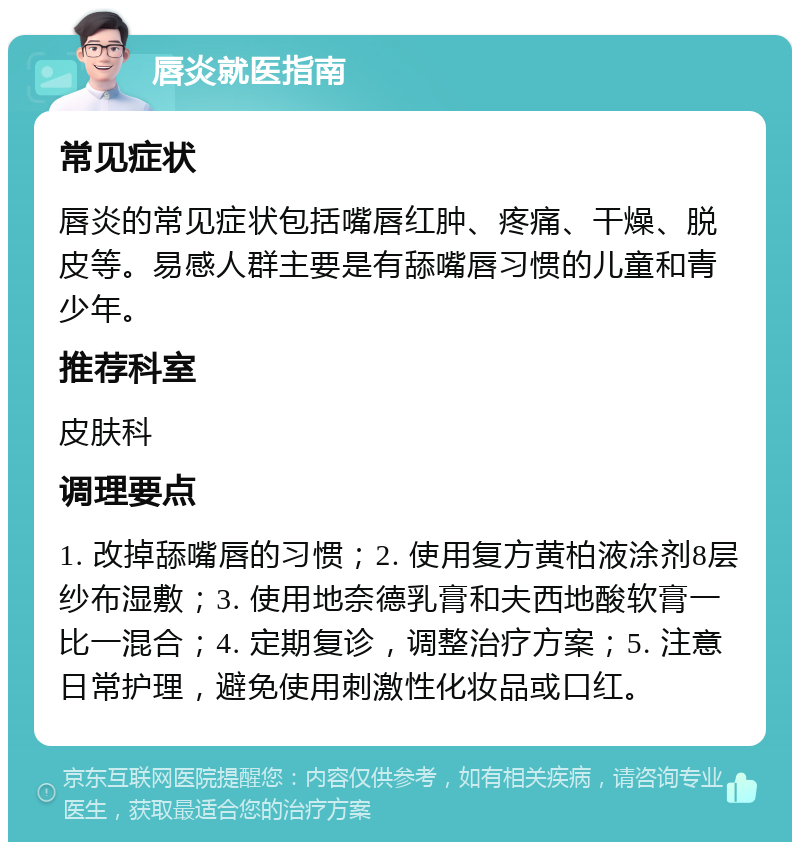 唇炎就医指南

常见症状

唇炎的常见症状包括嘴唇红肿、疼痛、干燥、脱皮等。易感人群主要是有舔嘴唇习惯的儿童和青少年。

推荐科室

皮肤科

调理要点

1. 改掉舔嘴唇的习惯；2. 使用复方黄柏液涂剂8层纱布湿敷；3. 使用地奈德乳膏和夫西地酸软膏一比一混合；4. 定期复诊，调整治疗方案；5. 注意日常护理，避免使用刺激性化妆品或口红。

京东互联网医院提醒您：内容仅供参考，如有相关疾病，请咨询专业医生，获取最适合您的治疗方案